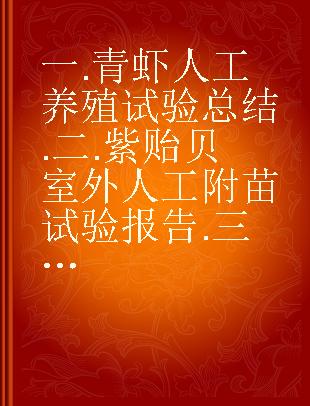 一.青虾人工养殖试验总结.二.紫贻贝室外人工附苗试验报告.三...